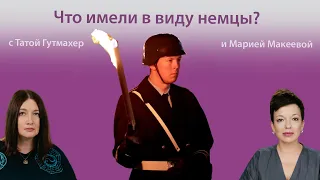 Что имели в виду немцы?

с Татой Гутмахер

и Марией Макеевой